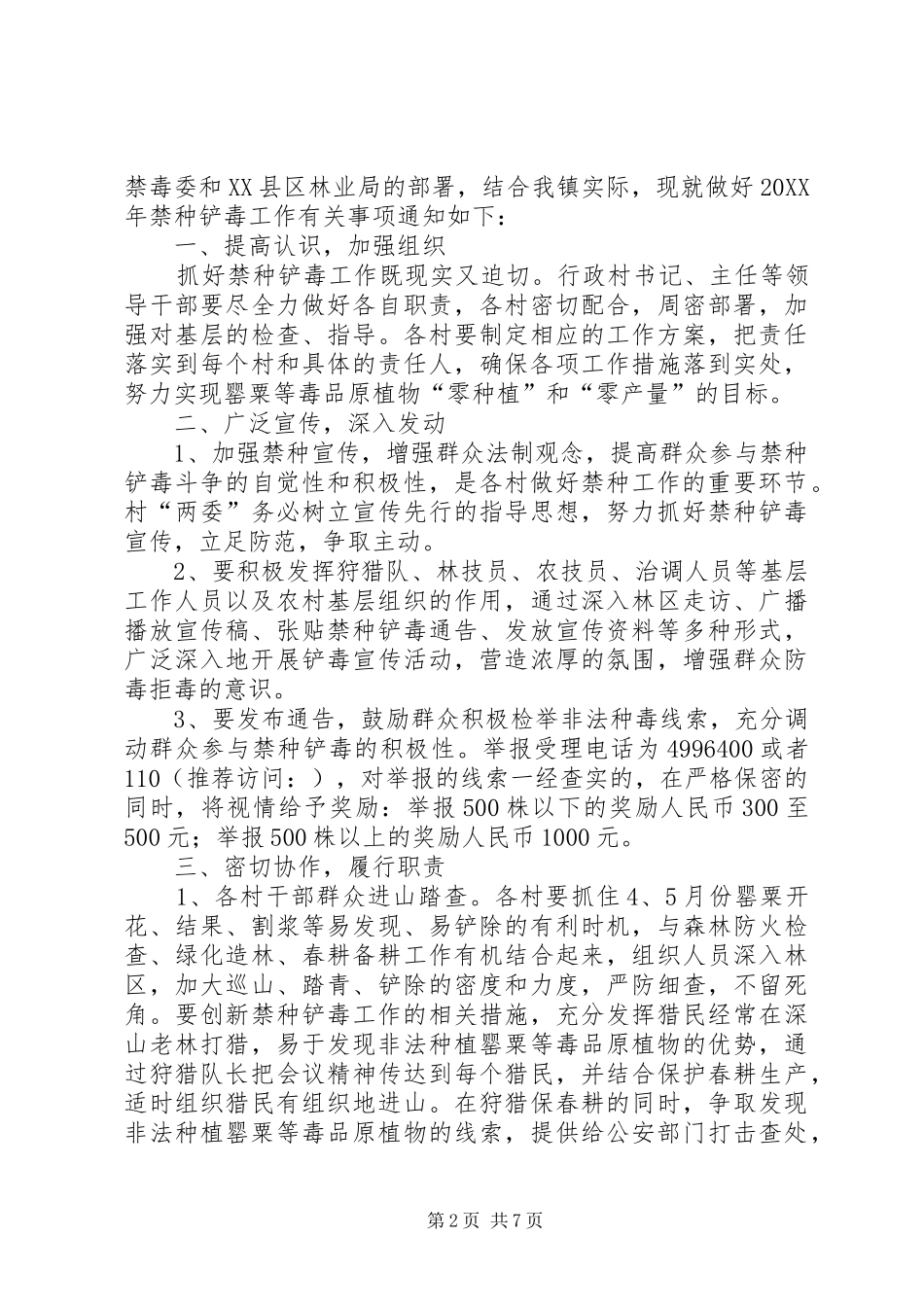 禁毒委和XX县区林业局的部署，结合我镇实际，现就做好20XX年禁种铲毒工作有关事项通知如下：

一、提高认识，加强组织

抓好禁种铲毒工作既现实又迫切。行政村书记、主任等领导干部要尽全力做好各自职责，各村密切配合，周密部署，加强对基层的检查、指导。各村要制定相应的工作方案，把责任落实到每个村和具体的责任人，确保各项工作措施落到实处，努力实现罂粟等毒品原植物“零种植”和“零产量”的目标。

二、广泛宣传，深入发动

1、加强禁种宣传，增强群众法制观念，提高群众参与禁种铲毒斗争的自觉性和积极性，是各村做好禁种工作的重要环节。村“两委”务必树立宣传先行的指导思想，努力抓好禁种铲毒宣传，立足防范，争取主动。

2、要积极发挥狩猎队、林技员、农技员、治调人员等基层工作人员以及农村基层组织的作用，通过深入林区走访、广播播放宣传稿、张贴禁种铲毒通告、发放宣传资料等多种形式，广泛深入地开展铲毒宣传活动，营造浓厚的氛围，增强群众防毒拒毒的意识。

3、要发布通告，鼓励群众积极检举非法种毒线索，充分调动群众参与禁种铲毒的积极性。举报受理电话为4996400或者110（推荐访问：），对举报的线索一经查实的，在严格保密的同时，将视情给予奖励：举报500株以下的奖励人民币300至500元；举报500株以上的奖励人民币1000元。

三、密切协作，履行职责

1、各村干部群众进山踏查。各村要抓住4、5月份罂粟开花、结果、割浆等易发现、易铲除的有利时机，与森林防火检查、绿化造林、春耕备耕工作有机结合起来，组织人员深入林区，加大巡山、踏青、铲除的密度和力度，严防细查，不留死角。要创新禁种铲毒工作的相关措施，充分发挥猎民经常在深山老林打猎，易于发现非法种植罂粟等毒品原植物的优势，通过狩猎队长把会议精神传达到每个猎民，并结合保护春耕生产，适时组织猎民有组织地进山。在狩猎保春耕的同时，争取发现非法种植罂粟等毒品原植物的线索，提供给公安部门打击查处，

第2页 共7页